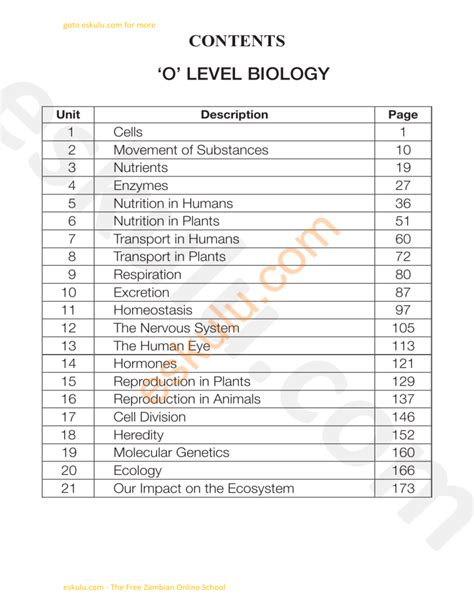 goto eskulu.com for more

CONTENTS

'O' LEVEL BIOLOGY

| Unit | Description | Page |
|---|---|---|
| 1 | Cells | 1 |
| 2 | Movement of Substances | 10 |
| 3 | Nutrients | 19 |
| 4 | Enzymes | 27 |
| 5 | Nutrition in Humans | 36 |
| 6 | Nutrition in Plants | 51 |
| 7 | Transport in Humans | 60 |
| 8 | Transport in Plants | 72 |
| 9 | Respiration | 80 |
| 10 | Excretion | 87 |
| 11 | Homeostasis | 97 |
| 12 | The Nervous System | 105 |
| 13 | The Human Eye | 113 |
| 14 | Hormones | 121 |
| 15 | Reproduction in Plants | 129 |
| 16 | Reproduction in Animals | 137 |
| 17 | Cell Division | 146 |
| 18 | Heredity | 152 |
| 19 | Molecular Genetics | 160 |
| 20 | Ecology | 166 |
| 21 | Our Impact on the Ecosystem | 173 |

eskulu.com

eskulu.com

eskulu.com - The Free Zambian Online School